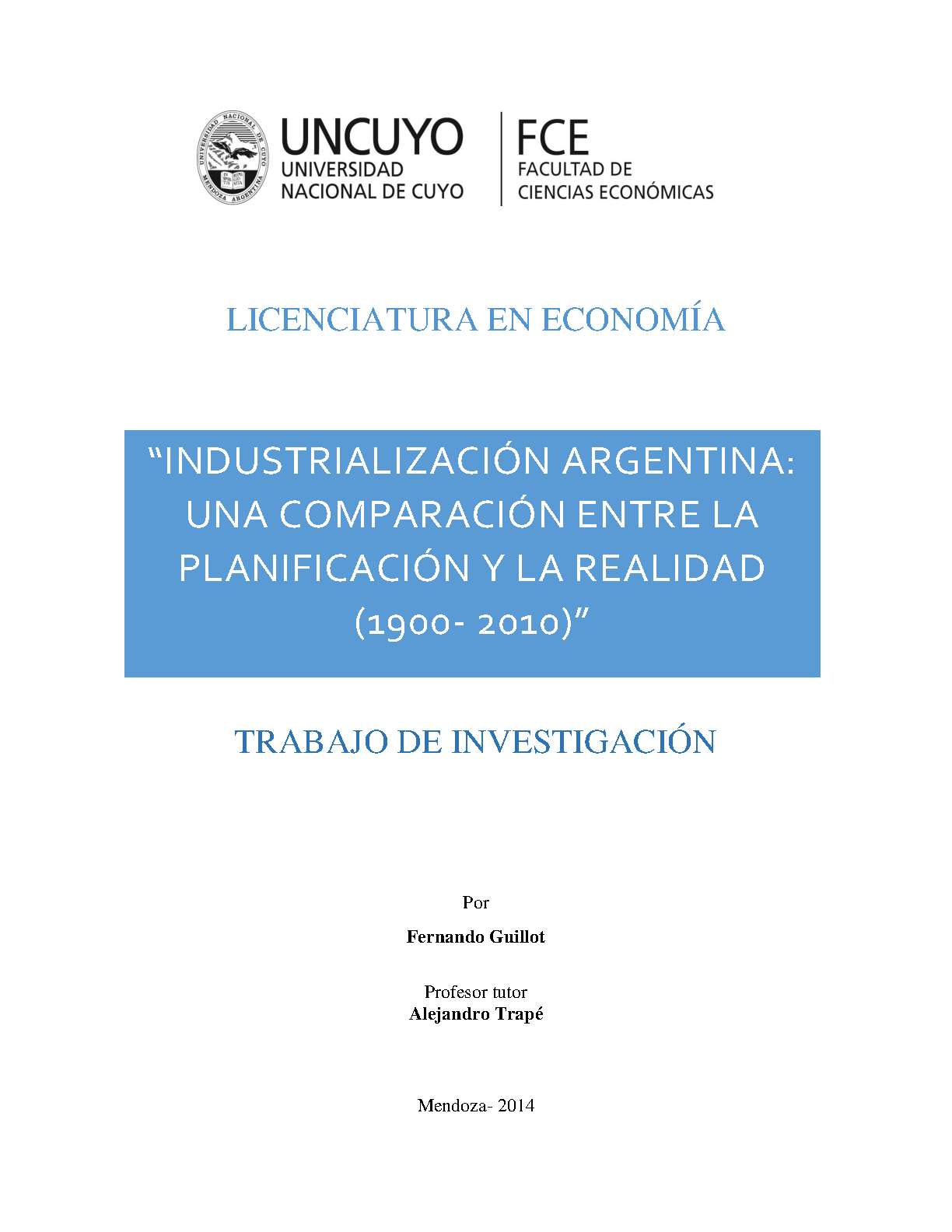 UNIVERSIDAD NACIONAL DE CUYO MENDOZA ARGENTINA

UNCUYO
UNIVERSIDAD
NACIONAL DE CUYO

FCE
FACULTAD DE
CIENCIAS ECONÓMICAS

LICENCIATURA EN ECONOMÍA

“INDUSTRIALIZACIÓN ARGENTINA: UNA COMPARACIÓN ENTRE LA PLANIFICACIÓN Y LA REALIDAD (1900- 2010)”

TRABAJO DE INVESTIGACIÓN

Por

Fernando Guillot

Profesor tutor
Alejandro Trapé

Mendoza- 2014